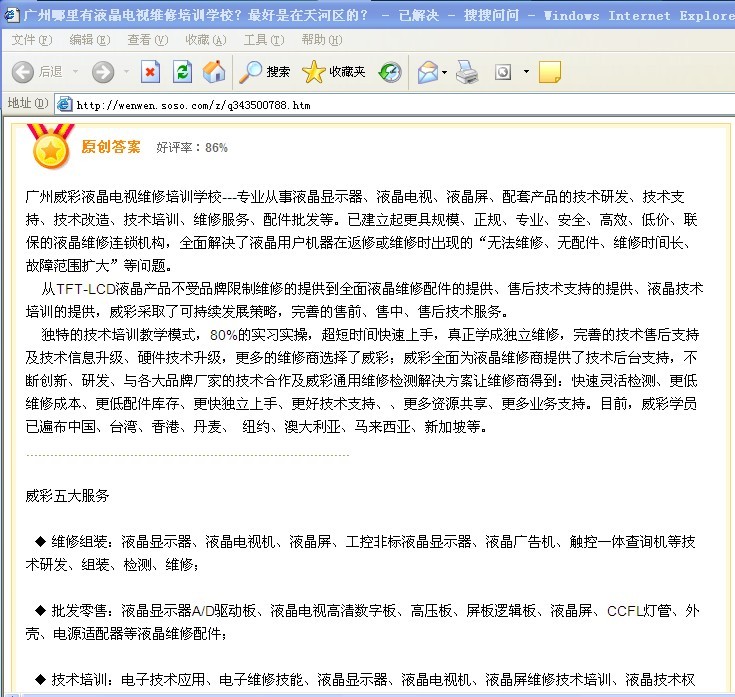 广州哪里有液晶电视维修培训学校？最好是在天河区的？ - 已解决 - 搜搜问问 - Windows Internet Explore

文件(F) 编辑(E) 查看(V) 收藏(A) 工具(T) 帮助(H)

后退 搜索 收藏夹

地址(D) http://wenwen.soso.com/z/q343500788.htm

原创答案 好评率：86%

广州威彩液晶电视维修培训学校---专业从事液晶显示器、液晶电视、液晶屏、配套产品的技术研发、技术支持、技术改造、技术培训、维修服务、配件批发等。已建立起更具规模、正规、专业、安全、高效、低价、联保的液晶维修连锁机构，全面解决了液晶用户机器在返修或维修时出现的“无法维修、无配件、维修时间长、故障范围扩大”等问题。

从TFT-LCD液晶产品不受品牌限制维修的提供到全面液晶维修配件的提供、售后技术支持的提供、液晶技术培训的提供，威彩采取了可持续发展策略，完善的售前、售中、售后技术服务。

独特的技术培训教学模式，80%的实习实操，超短时间快速上手，真正学成独立维修，完善的技术售后支持及技术信息升级、硬件技术升级，更多的维修商选择了威彩；威彩全面为液晶维修商提供了技术后台支持，不断创新、研发、与各大品牌厂家的技术合作及威彩通用维修检测解决方案让维修商得到：快速灵活检测、更低维修成本、更低配件库存、更快独立上手、更好技术支持、、更多资源共享、更多业务支持。目前，威彩学员已遍布中国、台湾、香港、丹麦、 纽约、澳大利亚、马来西亚、新加坡等。

威彩五大服务

◆ 维修组装：液晶显示器、液晶电视机、液晶屏、工控非标液晶显示器、液晶广告机、触控一体查询机等技术研发、组装、检测、维修；

◆ 批发零售：液晶显示器A/D驱动板、液晶电视高清数字板、高压板、屏板逻辑板、液晶屏、CCFL灯管、外壳、电源适配器等液晶维修配件；

◆ 技术培训：电子技术应用、电子维修技能、液晶显示器、液晶电视机、液晶屏维修技术培训、液晶技术权